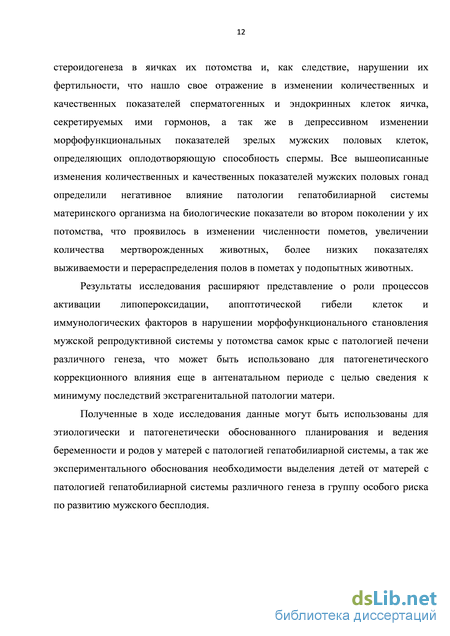 12

стероидогенеза в яичках их потомства и, как следствие, нарушении их фертильности, что нашло свое отражение в изменении количественных и качественных показателей сперматогенных и эндокринных клеток яичка, секретируемых ими гормонов, а так же в депрессивном изменении морфофункциональных показателей зрелых мужских половых клеток, определяющих оплодотворяющую способность спермы. Все вышеописанные изменения количественных и качественных показателей мужских половых гонад определили негативное влияние патологии гепатобилиарной системы материнского организма на биологические показатели во втором поколении у их потомства, что проявилось в изменении численности пометов, увеличении количества мертворожденных животных, более низких показателях выживаемости и перераспределения полов в пометах у подопытных животных.

Результаты исследования расширяют представление о роли процессов активации липопероксидации, апоптотической гибели клеток и иммунологических факторов в нарушении морфофункционального становления мужской репродуктивной системы у потомства самок крыс с патологией печени различного генеза, что может быть использовано для патогенетического коррекционного влияния еще в антенатальном периоде с целью сведения к минимуму последствий экстрагенитальной патологии матери.

Полученные в ходе исследования данные могут быть использованы для этиологически и патогенетически обоснованного планирования и ведения беременности и родов у матерей с патологией гепатобилиарной системы, а так же экспериментального обоснования необходимости выделения детей от матерей с патологией гепатобилиарной системы различного генеза в группу особого риска по развитию мужского бесплодия.

dsLib.net
библиотека диссертаций